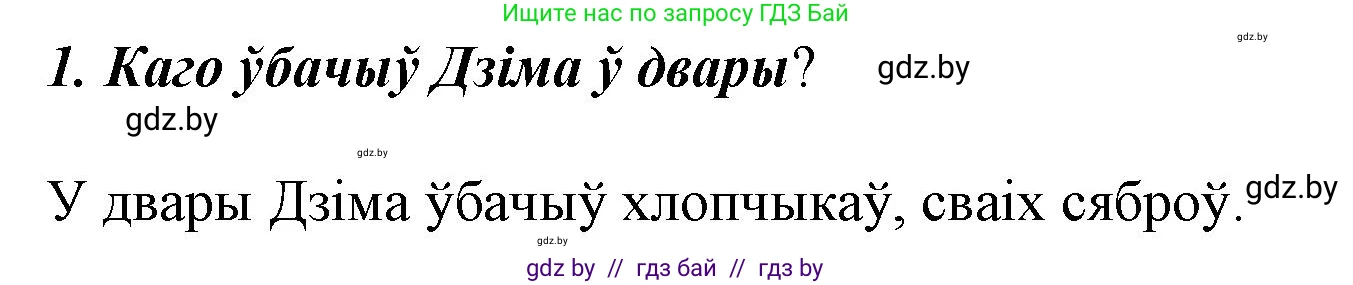 Ищите нас по запросу ГДЗ Бай

gdz.by

1. Каго ўбачыў Дзіма ў двары?

gdz.by

gdz.by

gdz.by

У двары Дзіма ўбачыў хлопчыкаў, сваіх сяброў.

gdz.by

gdz.by

gdz by // гдз бай // гдз by